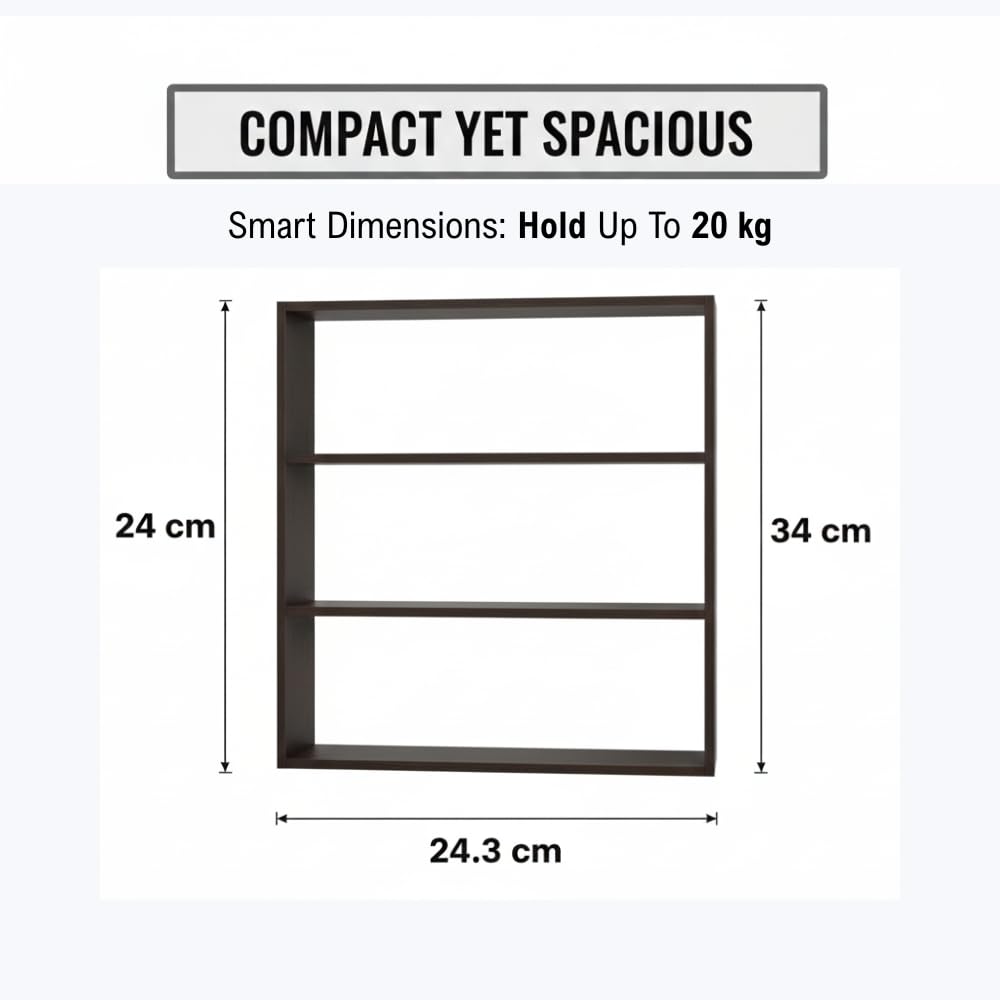 COMPACT YET SPACIOUS

Smart Dimensions: Hold Up To 20 kg

24 cm

34 cm

24.3 cm